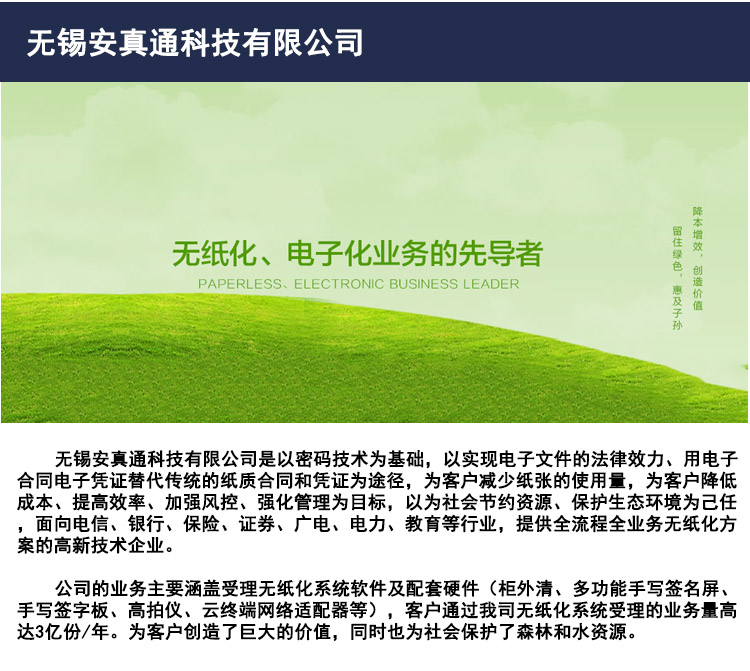 无锡安真通科技有限公司

无纸化、电子化业务的先导者

PAPERLESS、ELECTRONIC BUSINESS LEADER

降本增效，创造价值
留住绿色，惠及子孙

无锡安真通科技有限公司是以密码技术为基础，以实现电子文件的法律效力、用电子合同电子凭证替代传统的纸质合同和凭证为途径，为客户减少纸张的使用量，为客户降低成本、提高效率、加强风控、强化管理为目标，以为社会节约资源、保护生态环境为己任，面向电信、银行、保险、证券、广电、电力、教育等行业，提供全流程全业务无纸化方案的高新技术企业。

公司的业务主要涵盖受理无纸化系统软件及配套硬件（柜外清、多功能手写签名屏、手写签字板、高拍仪、云终端网络适配器等），客户通过我司无纸化系统受理的业务量高达3亿份/年。为客户创造了巨大的价值，同时也为社会保护了森林和水资源。